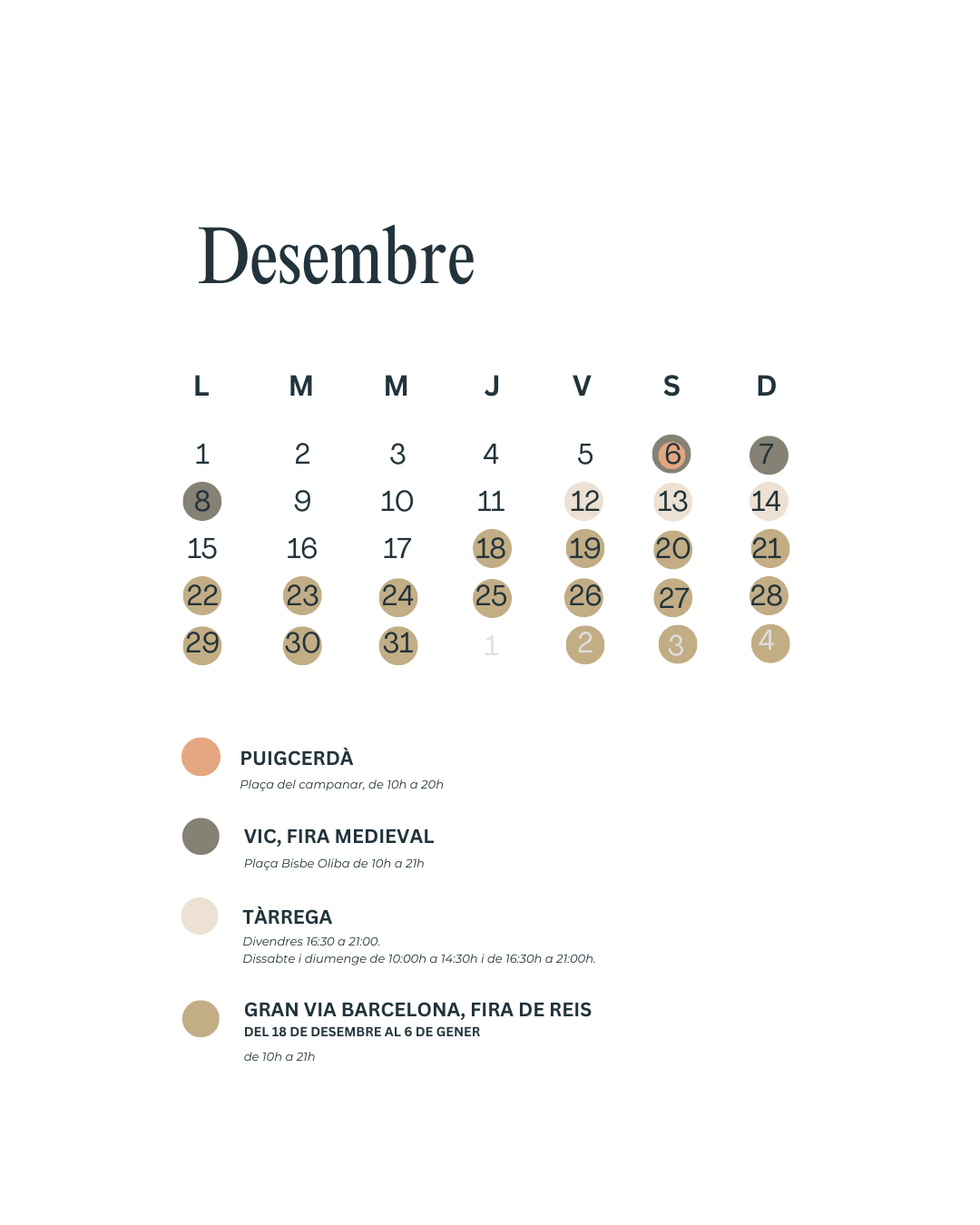 Desembre

| L | M | M | J | V | S | D |
|---|---|---|---|---|---|---|
| 1 | 2 | 3 | 4 | 5 | 6 | 7 |
| 8 | 9 | 10 | 11 | 12 | 13 | 14 |
| 15 | 16 | 17 | 18 | 19 | 20 | 21 |
| 22 | 23 | 24 | 25 | 26 | 27 | 28 |
| 29 | 30 | 31 | 1 | 2 | 3 | 4 |

PUIGCERDÀ
Plaça del campanar, de 10h a 20h

VIC, FIRA MEDIEVAL
Plaça Bisbe Oliba de 10h a 21h

TÀRREGA
Divendres 16:30 a 21:00.
Dissabte i diumenge de 10:00h a 14:30h i de 16:30h a 21:00h.

GRAN VIA BARCELONA, FIRA DE REIS
DEL 18 DE DESEMBRE AL 6 DE GENER
de 10h a 21h